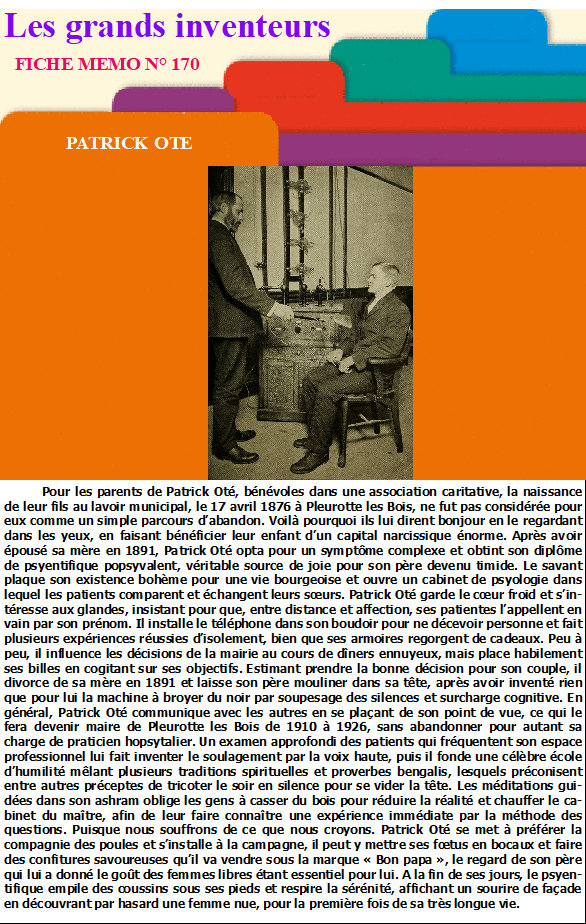 Les grands inventeurs

FICHE MEMO N° 170

PATRICK OTE

Pour les parents de Patrick Oté, bénévoles dans une association caritative, la naissance de leur fils au lavoir municipal, le 17 avril 1876 à Pleurotte les Bois, ne fut pas considérée pour eux comme un simple parcours d'abandon. Voilà pourquoi ils lui dirent bonjour en le regardant dans les yeux, en faisant bénéficier leur enfant d'un capital narcissique énorme. Après avoir épousé sa mère en 1891, Patrick Oté opta pour un symptôme complexe et obtint son diplôme de psyentifique popsyvalent, véritable source de joie pour son père devenu timide. Le savant plaque son existence bohème pour une vie bourgeoise et ouvre un cabinet de psyologie dans lequel les patients comparent et échangent leurs sœurs. Patrick Oté garde le cœur froid et s'intéresse aux glandes, insistant pour que, entre distance et affection, ses patientes l'appellent en vain par son prénom. Il installe le téléphone dans son boudoir pour ne décevoir personne et fait plusieurs expériences réussies d'isolement, bien que ses armoires regorgent de cadeaux. Peu à peu, il influence les décisions de la mairie au cours de dîners ennuyeux, mais place habilement ses billes en cogitant sur ses objectifs. Estimant prendre la bonne décision pour son couple, il divorce de sa mère en 1891 et laisse son père mouliner dans sa tête, après avoir inventé rien que pour lui la machine à broyer du noir par soupesage des silences et surcharge cognitive. En général, Patrick Oté communique avec les autres en se plaçant de son point de vue, ce qui le fera devenir maire de Pleurotte les Bois de 1910 à 1926, sans abandonner pour autant sa charge de praticien hopsytalier. Un examen approfondi des patients qui fréquentent son espace professionnel lui fait inventer le soulagement par la voix haute, puis il fonde une célèbre école d'humilité mêlant plusieurs traditions spirituelles et proverbes bengalis, lesquels préconisent entre autres préceptes de tricoter le soir en silence pour se vider la tête. Les méditations guidées dans son ashram oblige les gens à casser du bois pour réduire la réalité et chauffer le cabinet du maître, afin de leur faire connaître une expérience immédiate par la méthode des questions. Puisque nous souffrons de ce que nous croyons. Patrick Oté se met à préférer la compagnie des poules et s'installe à la campagne, il peut y mettre ses fœtus en bocaux et faire des confitures savoureuses qu'il va vendre sous la marque « Bon papa », le regard de son père qui lui a donné le goût des femmes libres étant essentiel pour lui. A la fin de ses jours, le psyentifique empile des coussins sous ses pieds et respire la sérénité, affichant un sourire de façade en découvrant par hasard une femme nue, pour la première fois de sa très longue vie.